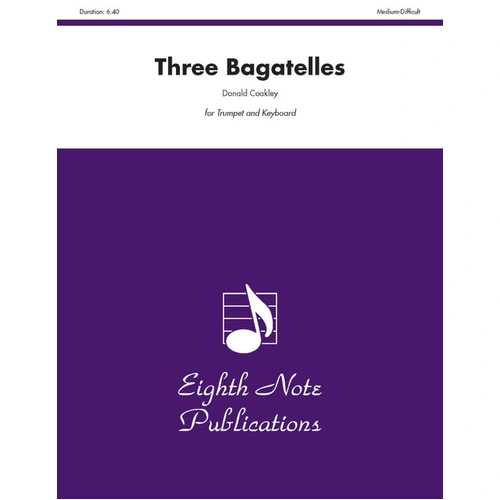 Duration: 6:40

Medium-Difficult

Three Bagatelles

Donald Coakley

for Trumpet and Keyboard

Eighth Note Publications